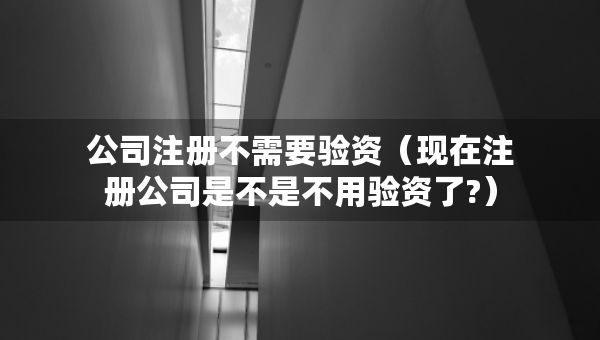 公司注册不需要验资（现在注册公司是不是不用验资了?）